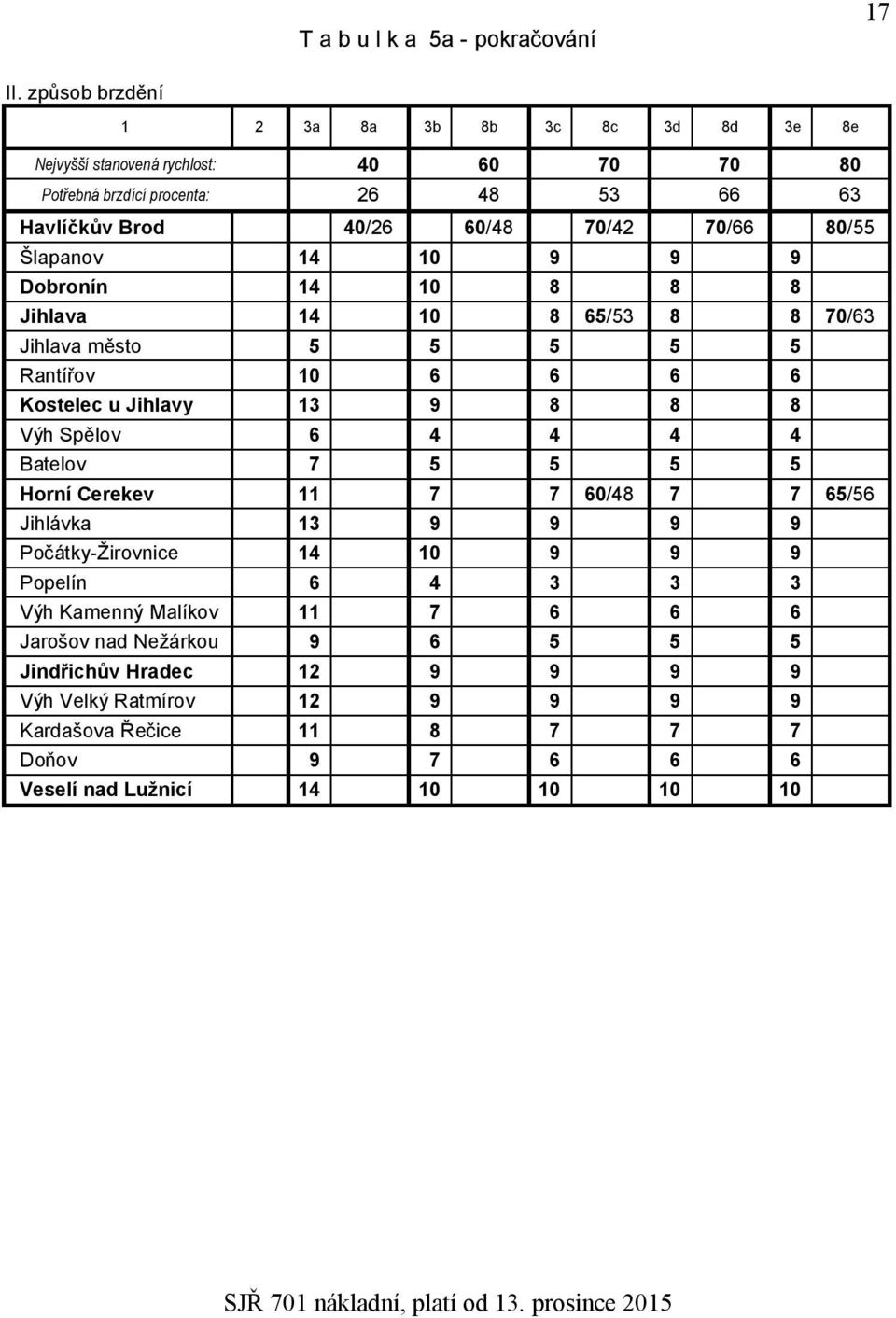 17

T a b u l k a 5a - pokračování

II. způsob brzdění

| 1 | 2 | 3a | 8a | 3b | 8b | 3c | 8c | 3d | 8d | 3e | 8e |
|---|---|---|---|---|---|---|---|---|---|---|---|
| Nejvyšší stanovená rychlost: | | | 40 | | 60 | | 70 | | 70 | | 80 |
| Potřebná brzdící procenta: | | | 26 | | 48 | | 53 | | 66 | | 63 |
| Havlíčkův Brod | | | 40/26 | | 60/48 | | 70/42 | | 70/66 | | 80/55 |
| Šlapanov | | 14 | | 10 | | 9 | | 9 | | 9 | |
| Dobronín | | 14 | | 10 | | 8 | | 8 | | 8 | |
| Jihlava | | 14 | | 10 | | 8 | 65/53 | 8 | | 8 | 70/63 |
| Jihlava město | | 5 | | 5 | | 5 | | 5 | | 5 | |
| Rantířov | | 10 | | 6 | | 6 | | 6 | | 6 | |
| Kostelec u Jihlavy | | 13 | | 9 | | 8 | | 8 | | 8 | |
| Výh Spělov | | 6 | | 4 | | 4 | | 4 | | 4 | |
| Batelov | | 7 | | 5 | | 5 | | 5 | | 5 | |
| Horní Cerekev | | 11 | | 7 | | 7 | 60/48 | 7 | | 7 | 65/56 |
| Jihlávka | | 13 | | 9 | | 9 | | 9 | | 9 | |
| Počátky-Žirovnice | | 14 | | 10 | | 9 | | 9 | | 9 | |
| Popelín | | 6 | | 4 | | 3 | | 3 | | 3 | |
| Výh Kamenný Malíkov | | 11 | | 7 | | 6 | | 6 | | 6 | |
| Jarošov nad Nežárkou | | 9 | | 6 | | 5 | | 5 | | 5 | |
| Jindřichův Hradec | | 12 | | 9 | | 9 | | 9 | | 9 | |
| Výh Velký Ratmírov | | 12 | | 9 | | 9 | | 9 | | 9 | |
| Kardašova Řečice | | 11 | | 8 | | 7 | | 7 | | 7 | |
| Doňov | | 9 | | 7 | | 6 | | 6 | | 6 | |
| Veselí nad Lužnicí | | 14 | | 10 | | 10 | | 10 | | 10 | |

SJŘ 701 nákladní, platí od 13. prosince 2015